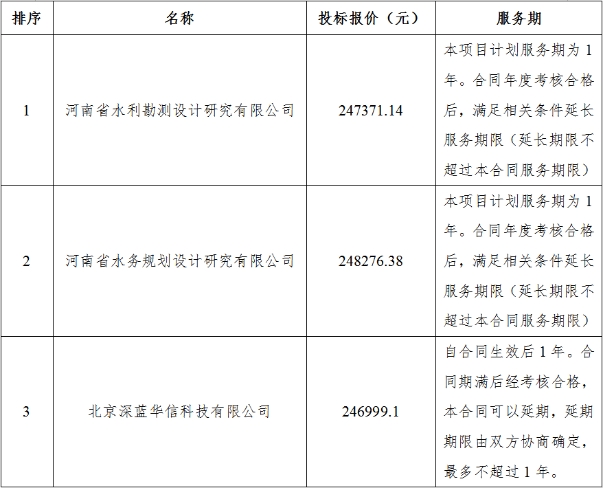 | 排序 | 名称 | 投标报价（元） | 服务期 |
|---|---|---|---|
| 1 | 河南省水利勘测设计研究有限公司 | 247371.14 | 本项目计划服务期为1年。合同年度考核合格后，满足相关条件延长服务期限（延长期限不超过本合同服务期限） |
| 2 | 河南省水务规划设计研究有限公司 | 248276.38 | 本项目计划服务期为1年。合同年度考核合格后，满足相关条件延长服务期限（延长期限不超过本合同服务期限） |
| 3 | 北京深蓝华信科技有限公司 | 246999.1 | 自合同生效后1年。合同期满后经考核合格，本合同可以延期，延期期限由双方协商确定，最多不超过1年。 |